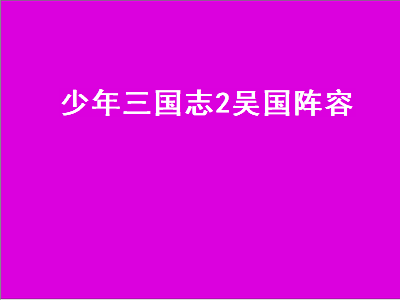 少年三国志2吴国阵容